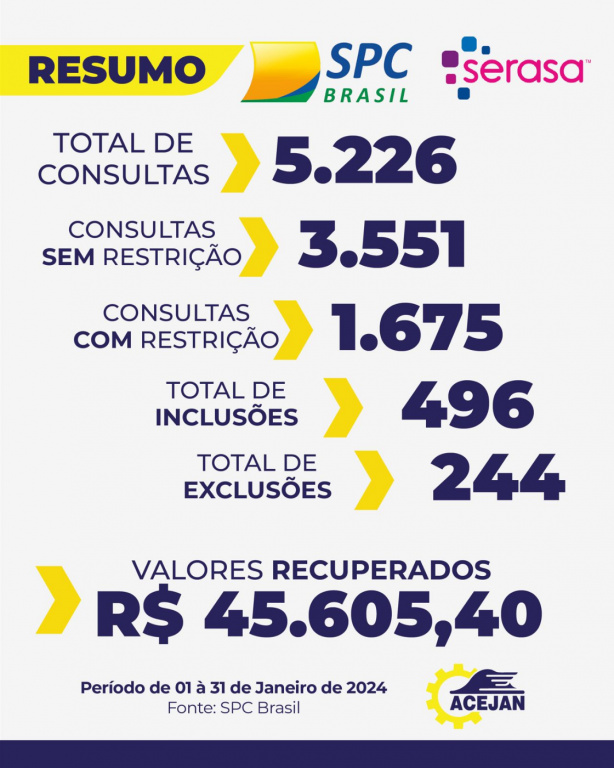 RESUMO

SPC
BRASIL

serasa

TOTAL DE CONSULTAS 5.226

CONSULTAS SEM RESTRIÇÃO 3.551

CONSULTAS COM RESTRIÇÃO 1.675

TOTAL DE INCLUSÕES 496

TOTAL DE EXCLUSÕES 244

VALORES RECUPERADOS
R$ 45.605,40

Período de 01 à 31 de Janeiro de 2024
Fonte: SPC Brasil

ACEJAN